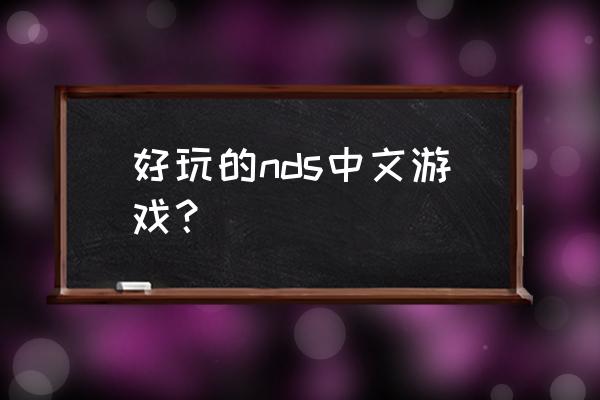 好玩的nds中文游戏？